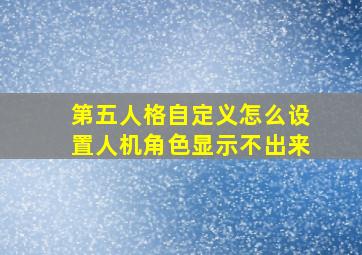 第五人格自定义怎么设置人机角色显示不出来